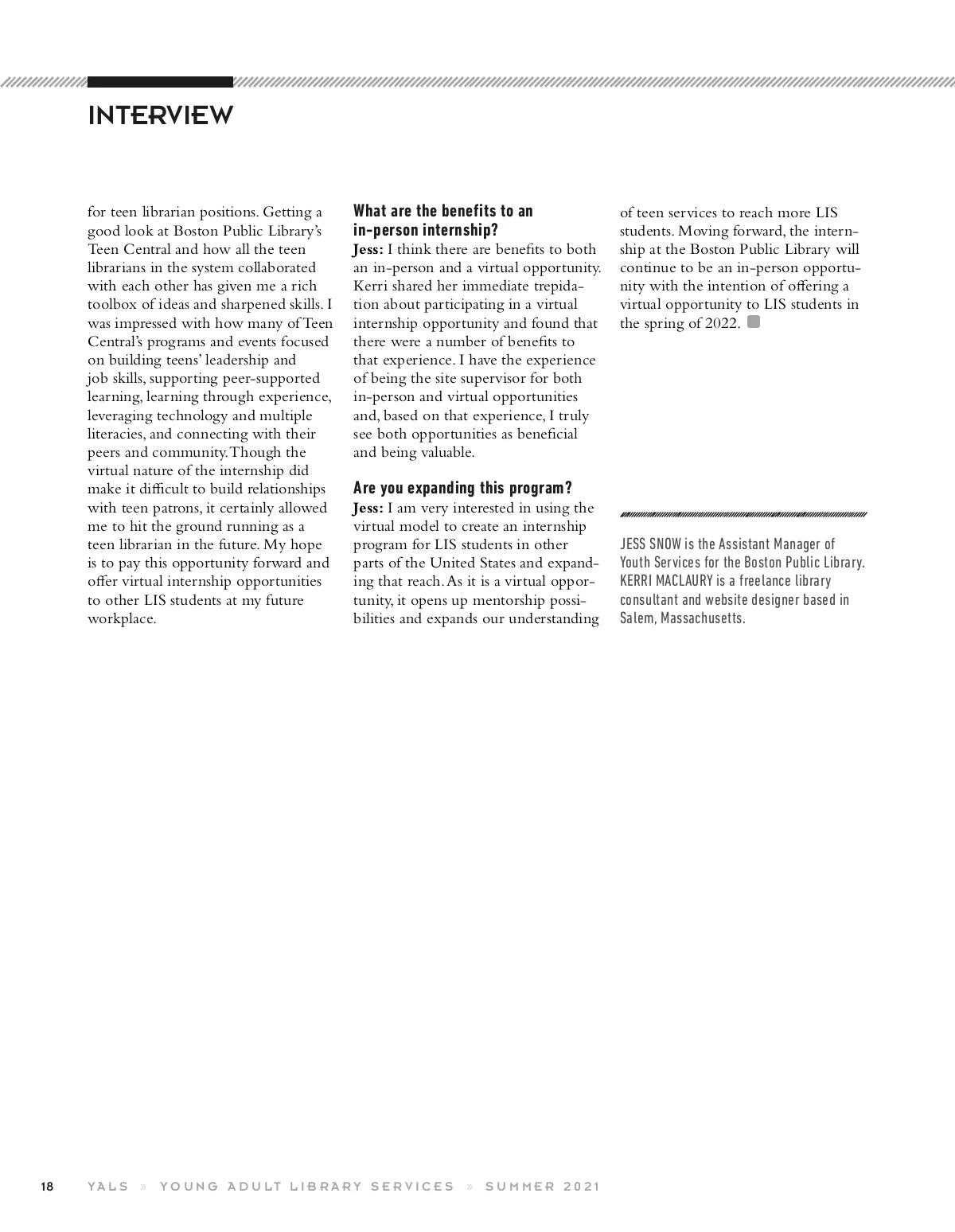 INTERVIEW

for teen librarian positions. Getting a good look at Boston Public Library's Teen Central and how all the teen librarians in the system collaborated with each other has given me a rich toolbox of ideas and sharpened skills. I was impressed with how many of Teen Central's programs and events focused on building teens' leadership and job skills, supporting peer-supported learning, learning through experience, leveraging technology and multiple literacies, and connecting with their peers and community. Though the virtual nature of the internship did make it difficult to build relationships with teen patrons, it certainly allowed me to hit the ground running as a teen librarian in the future. My hope is to pay this opportunity forward and offer virtual internship opportunities to other LIS students at my future workplace.

What are the benefits to an in-person internship?
Jess: I think there are benefits to both an in-person and a virtual opportunity. Kerri shared her immediate trepidation about participating in a virtual internship opportunity and found that there were a number of benefits to that experience. I have the experience of being the site supervisor for both in-person and virtual opportunities and, based on that experience, I truly see both opportunities as beneficial and being valuable.

Are you expanding this program?
Jess: I am very interested in using the virtual model to create an internship program for LIS students in other parts of the United States and expanding that reach. As it is a virtual opportunity, it opens up mentorship possibilities and expands our understanding of teen services to reach more LIS students. Moving forward, the internship at the Boston Public Library will continue to be an in-person opportunity with the intention of offering a virtual opportunity to LIS students in the spring of 2022.

JESS SNOW is the Assistant Manager of Youth Services for the Boston Public Library. KERRI MACLAURY is a freelance library consultant and website designer based in Salem, Massachusetts.

18 YALS » YOUNG ADULT LIBRARY SERVICES » SUMMER 2021